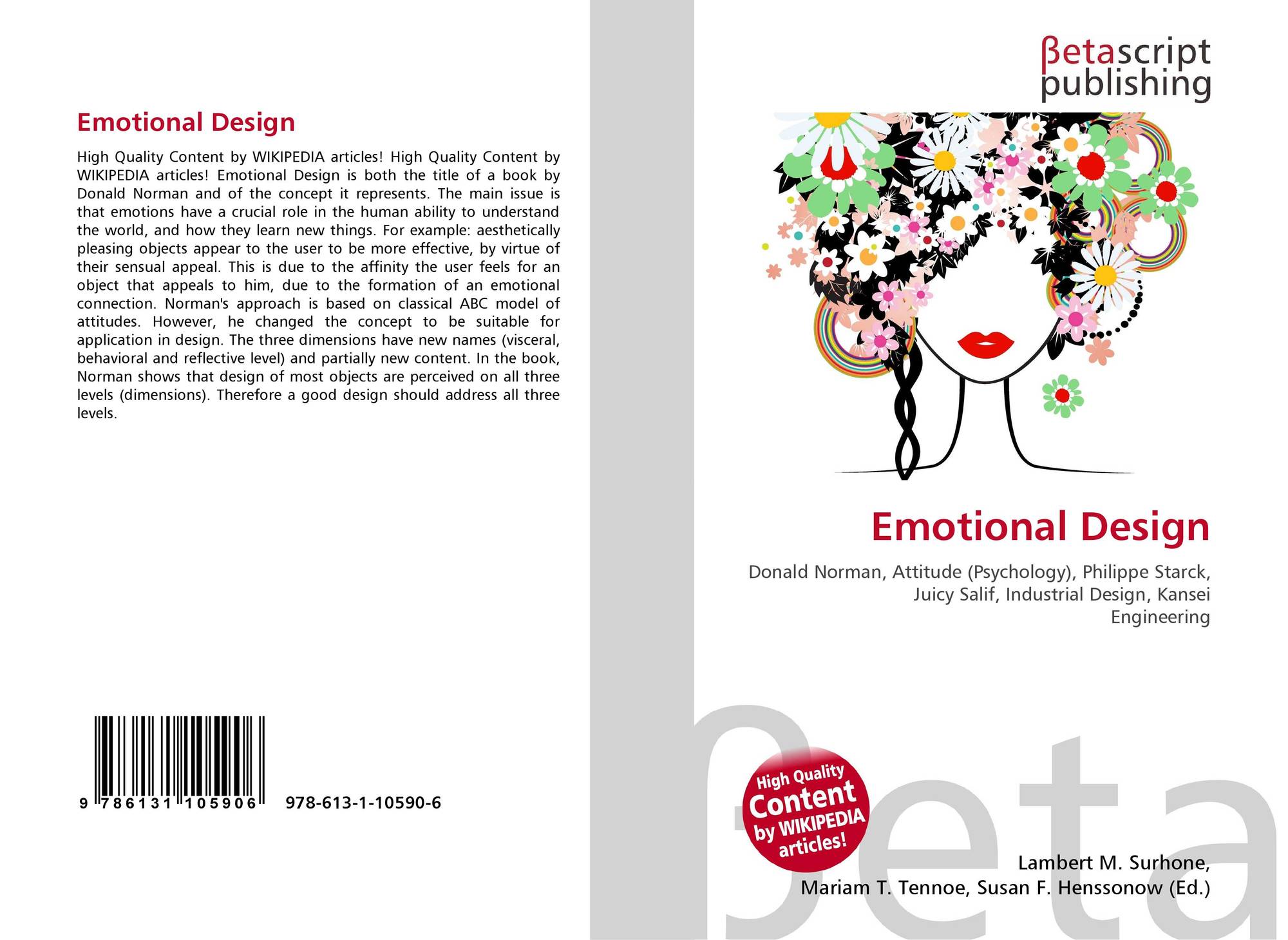 Emotional Design

High Quality Content by WIKIPEDIA articles! High Quality Content by WIKIPEDIA articles! Emotional Design is both the title of a book by Donald Norman and of the concept it represents. The main issue is that emotions have a crucial role in the human ability to understand the world, and how they learn new things. For example: aesthetically pleasing objects appear to the user to be more effective, by virtue of their sensual appeal. This is due to the affinity the user feels for an object that appeals to him, due to the formation of an emotional connection. Norman's approach is based on classical ABC model of attitudes. However, he changed the concept to be suitable for application in design. The three dimensions have new names (visceral, behavioral and reflective level) and partially new content. In the book, Norman shows that design of most objects are perceived on all three levels (dimensions). Therefore a good design should address all three levels.

9 786131 105906 978-613-1-10590-6

βetascript
publishing

Emotional Design

Donald Norman, Attitude (Psychology), Philippe Starck, Juicy Salif, Industrial Design, Kansei Engineering

High Quality Content by WIKIPEDIA articles!

Lambert M. Surhone,
Mariam T. Tennoe, Susan F. Henssonow (Ed.)

βeta